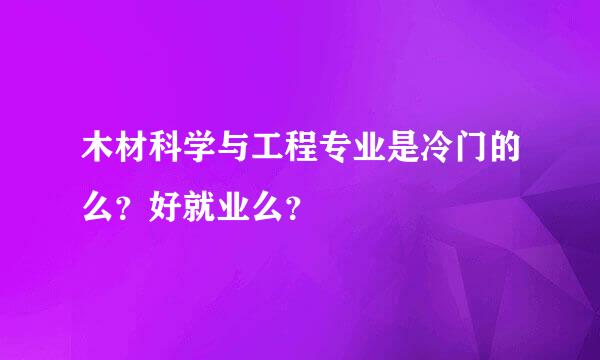 木材科学与工程专业是冷门的么？好就业么？